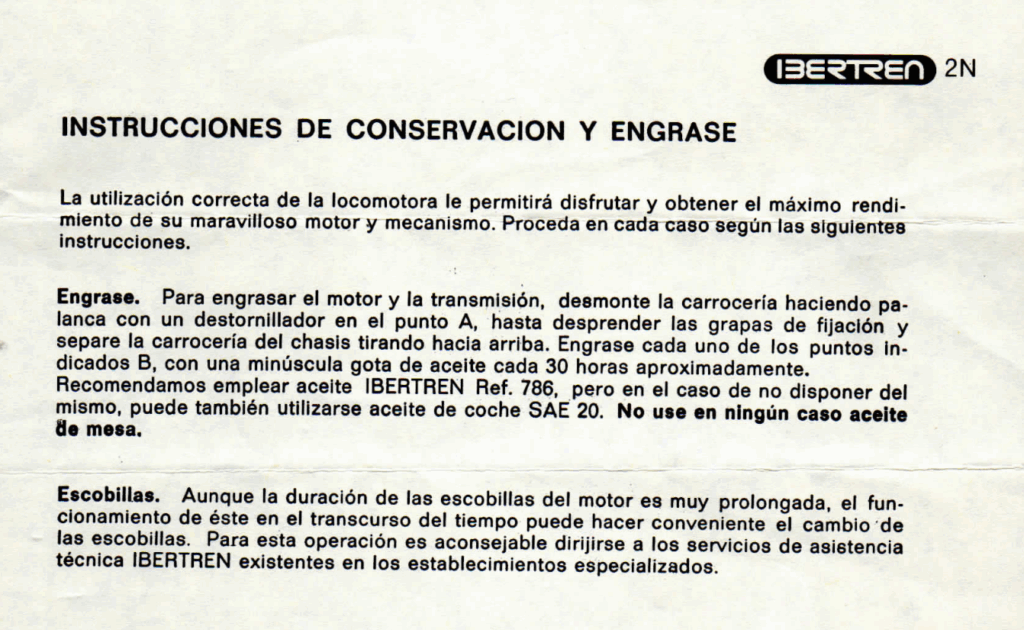 IBERTREN 2N

INSTRUCCIONES DE CONSERVACION Y ENGRASE

La utilización correcta de la locomotora le permitirá disfrutar y obtener el máximo rendimiento de su maravilloso motor y mecanismo. Proceda en cada caso según las siguientes instrucciones.

Engrase. Para engrasar el motor y la transmisión, desmonte la carrocería haciendo palanca con un destornillador en el punto A, hasta desprender las grapas de fijación y separe la carrocería del chasis tirando hacia arriba. Engrase cada uno de los puntos indicados B, con una minúscula gota de aceite cada 30 horas aproximadamente. Recomendamos emplear aceite IBERTREN Ref. 786, pero en el caso de no disponer del mismo, puede también utilizarse aceite de coche SAE 20. No use en ningún caso aceite de mesa.

Escobillas. Aunque la duración de las escobillas del motor es muy prolongada, el funcionamiento de éste en el transcurso del tiempo puede hacer conveniente el cambio de las escobillas. Para esta operación es aconsejable dirijirse a los servicios de asistencia técnica IBERTREN existentes en los establecimientos especializados.